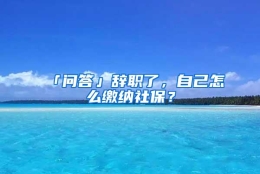 「问答」辞职了，自己怎么缴纳社保？